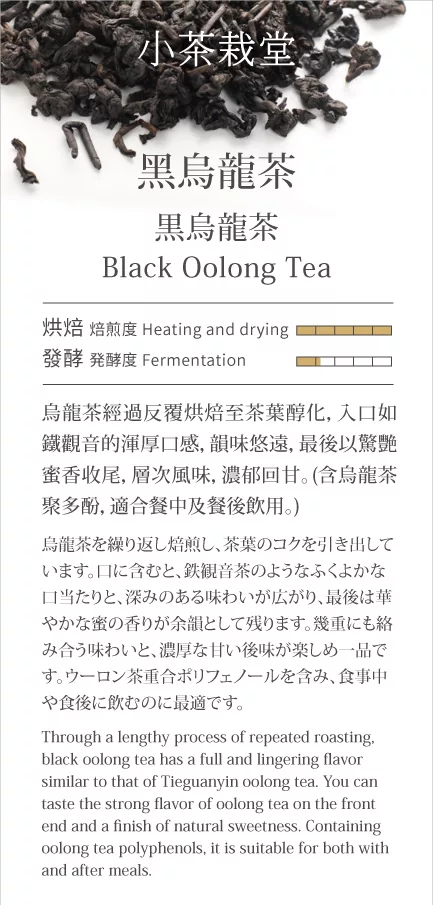 小茶栽堂

黑烏龍茶

黒烏龍茶

Black Oolong Tea

烘焙 焙煎度 Heating and drying

發酵 発酵度 Fermentation

烏龍茶經過反覆烘焙至茶葉醇化，入口如鐵觀音的渾厚口感，韻味悠遠，最後以驚艷蜜香收尾，層次風味，濃郁回甘。(含烏龍茶聚多酚，適合餐中及餐後飲用。)

烏龍茶を繰り返し焙煎し、茶葉のコクを引き出しています。口に含むと、鉄観音茶のようなふくよかな口当たりと、深みのある味わいが広がり、最後は華やかな蜜の香りが余韻として残ります。幾重にも絡み合う味わいと、濃厚な甘い後味が楽しめ一品です。ウーロン茶重合ポリフェノールを含み、食事中や食後に飲むのに最適です。

Through a lengthy process of repeated roasting, black oolong tea has a full and lingering flavor similar to that of Tieguanyin oolong tea. You can taste the strong flavor of oolong tea on the front end and a finish of natural sweetness. Containing oolong tea polyphenols, it is suitable for both with and after meals.